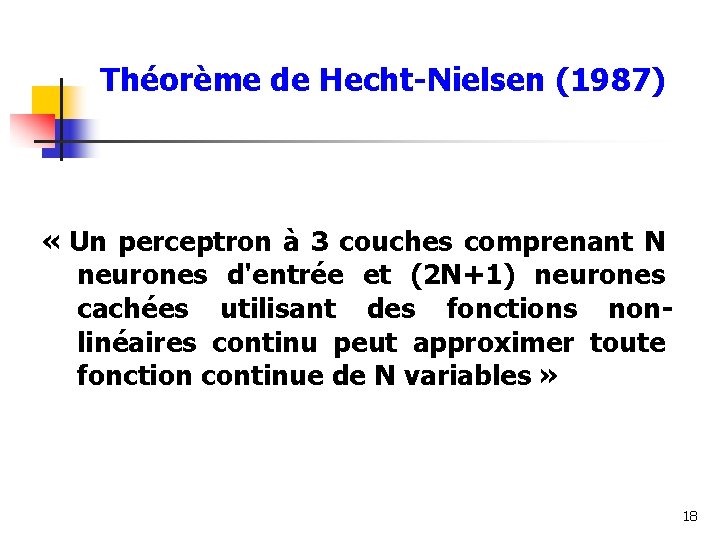 Théorème de Hecht-Nielsen (1987)

« Un perceptron à 3 couches comprenant N neurones d'entrée et (2N+1) neurones cachées utilisant des fonctions non-linéaires continu peut approximer toute fonction continue de N variables »

18